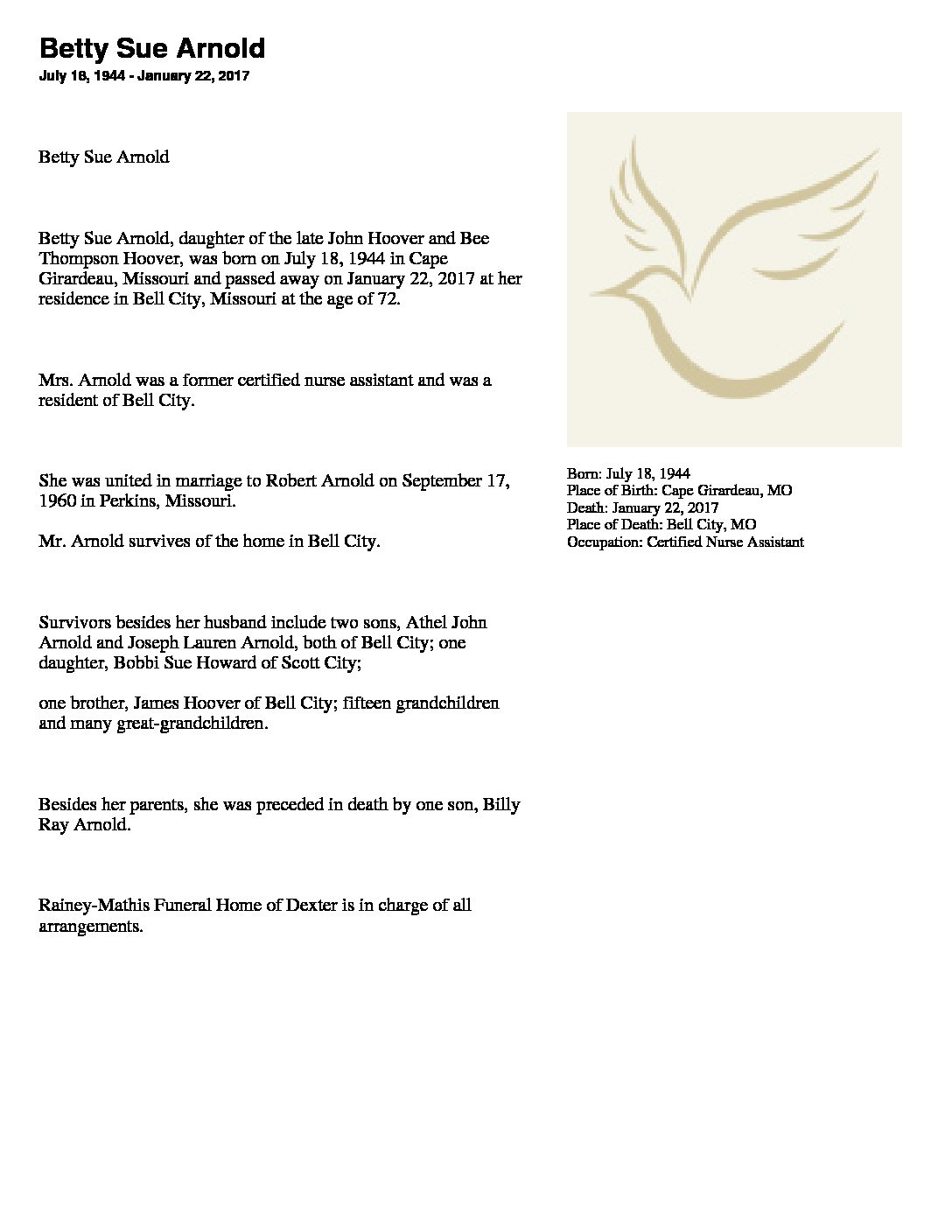 Betty Sue Arnold
July 18, 1944 - January 22, 2017

Betty Sue Arnold

Betty Sue Arnold, daughter of the late John Hoover and Bee Thompson Hoover, was born on July 18, 1944 in Cape Girardeau, Missouri and passed away on January 22, 2017 at her residence in Bell City, Missouri at the age of 72.

Mrs. Arnold was a former certified nurse assistant and was a resident of Bell City.

She was united in marriage to Robert Arnold on September 17, 1960 in Perkins, Missouri.

Mr. Arnold survives of the home in Bell City.

Survivors besides her husband include two sons, Athel John Arnold and Joseph Lauren Arnold, both of Bell City; one daughter, Bobbi Sue Howard of Scott City;

one brother, James Hoover of Bell City; fifteen grandchildren and many great-grandchildren.

Besides her parents, she was preceded in death by one son, Billy Ray Arnold.

Rainey-Mathis Funeral Home of Dexter is in charge of all arrangements.

Born: July 18, 1944
Place of Birth: Cape Girardeau, MO
Death: January 22, 2017
Place of Death: Bell City, MO
Occupation: Certified Nurse Assistant